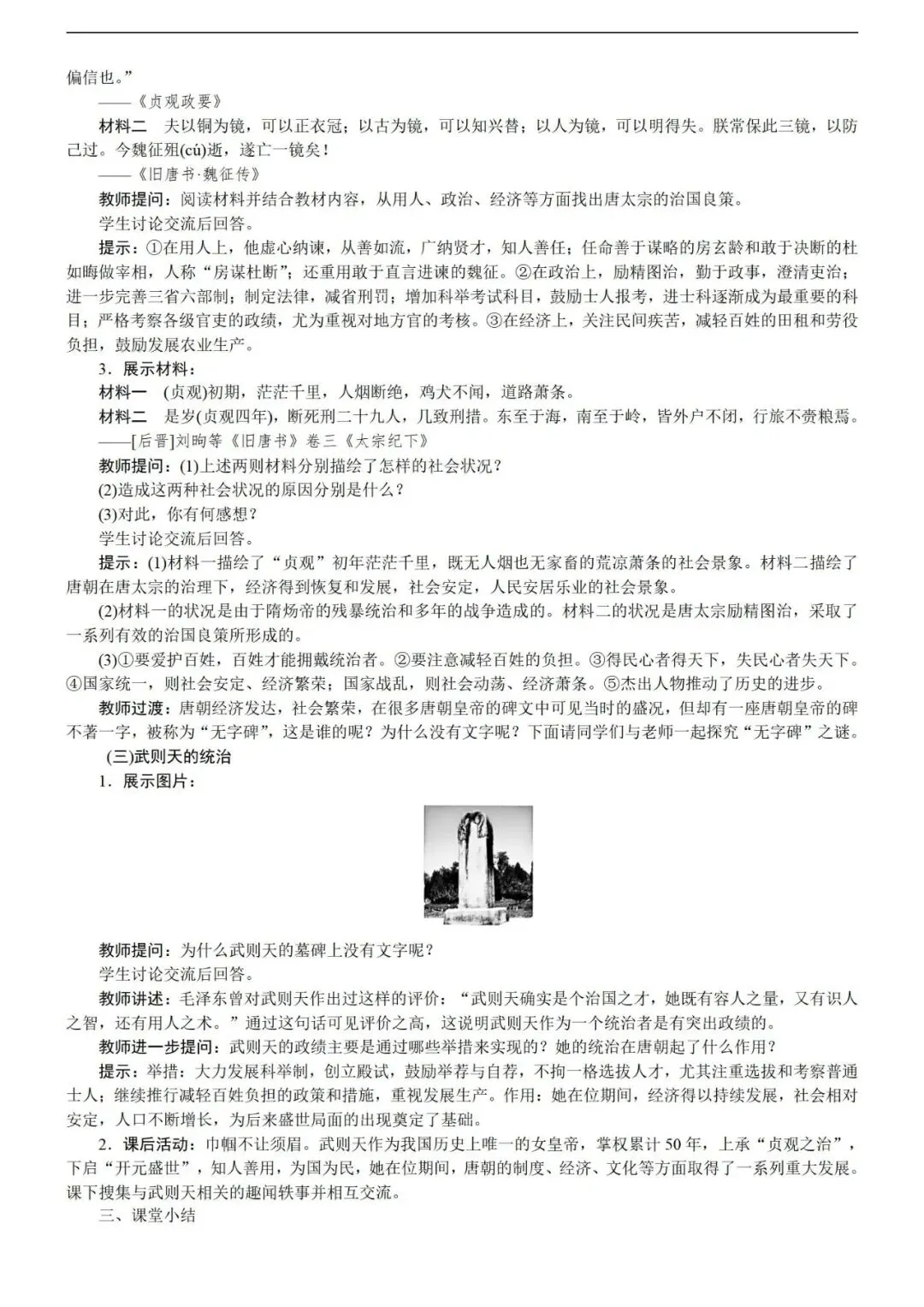 偏信也。”

——《贞观政要》

材料二　夫以铜为镜，可以正衣冠；以古为镜，可以知兴替；以人为镜，可以明得失。朕常保此三镜，以防己过。今魏征殂(cú)逝，遂亡一镜矣！

——《旧唐书·魏征传》

教师提问：阅读材料并结合教材内容，从用人、政治、经济等方面找出唐太宗的治国良策。

学生讨论交流后回答。

提示：①在用人上，他虚心纳谏，从善如流，广纳贤才，知人善任；任命善于谋略的房玄龄和敢于决断的杜如晦做宰相，人称“房谋杜断”；还重用敢于直言进谏的魏征。②在政治上，励精图治，勤于政事，澄清吏治；进一步完善三省六部制；制定法律，减省刑罚；增加科举考试科目，鼓励士人报考，进士科逐渐成为最重要的科目；严格考察各级官吏的政绩，尤为重视对地方官的考核。③在经济上，关注民间疾苦，减轻百姓的田租和劳役负担，鼓励发展农业生产。

3．展示材料：

材料一　(贞观)初期，茫茫千里，人烟断绝，鸡犬不闻，道路萧条。

材料二　是岁(贞观四年)，断死刑二十九人，几致刑措。东至于海，南至于岭，皆外户不闭，行旅不赍粮焉。

——[后晋]刘昫等《旧唐书》卷三《太宗纪下》

教师提问：(1)上述两则材料分别描绘了怎样的社会状况？

(2)造成这两种社会状况的原因分别是什么？

(3)对此，你有何感想？

学生讨论交流后回答。

提示：(1)材料一描绘了“贞观”初年茫茫千里，既无人烟也无家畜的荒凉萧条的社会景象。材料二描绘了唐朝在唐太宗的治理下，经济得到恢复和发展，社会安定，人民安居乐业的社会景象。

(2)材料一的状况是由于隋炀帝的残暴统治和多年的战争造成的。材料二的状况是唐太宗励精图治，采取了一系列有效的治国良策所形成的。

(3)①要爱护百姓，百姓才能拥戴统治者。②要注意减轻百姓的负担。③得民心者得天下，失民心者失天下。④国家统一，则社会安定、经济繁荣；国家战乱，则社会动荡、经济萧条。⑤杰出人物推动了历史的进步。

教师过渡：唐朝经济发达，社会繁荣，在很多唐朝皇帝的碑文中可见当时的盛况，但却有一座唐朝皇帝的碑不著一字，被称为“无字碑”，这是谁的呢？为什么没有文字呢？下面请同学们与老师一起探究“无字碑”之谜。

(三)武则天的统治

1．展示图片：

教师提问：为什么武则天的墓碑上没有文字呢？

学生讨论交流后回答。

教师讲述：毛泽东曾对武则天作出过这样的评价：“武则天确实是个治国之才，她既有容人之量，又有识人之智，还有用人之术。”通过这句话可见评价之高，这说明武则天作为一个统治者是有突出政绩的。

教师进一步提问：武则天的政绩主要是通过哪些举措来实现的？她的统治在唐朝起了什么作用？

提示：举措：大力发展科举制，创立殿试，鼓励举荐与自荐，不拘一格选拔人才，尤其注重选拔和考察普通士人；继续推行减轻百姓负担的政策和措施，重视发展生产。作用：她在位期间，经济得以持续发展，社会相对安定，人口不断增长，为后来盛世局面的出现奠定了基础。

2．课后活动：巾帼不让须眉。武则天作为我国历史上唯一的女皇帝，掌权累计50年，上承“贞观之治”，下启“开元盛世”，知人善用，为国为民，她在位期间，唐朝的制度、经济、文化等方面取得了一系列重大发展。课下搜集与武则天相关的趣闻轶事并相互交流。

三、课堂小结